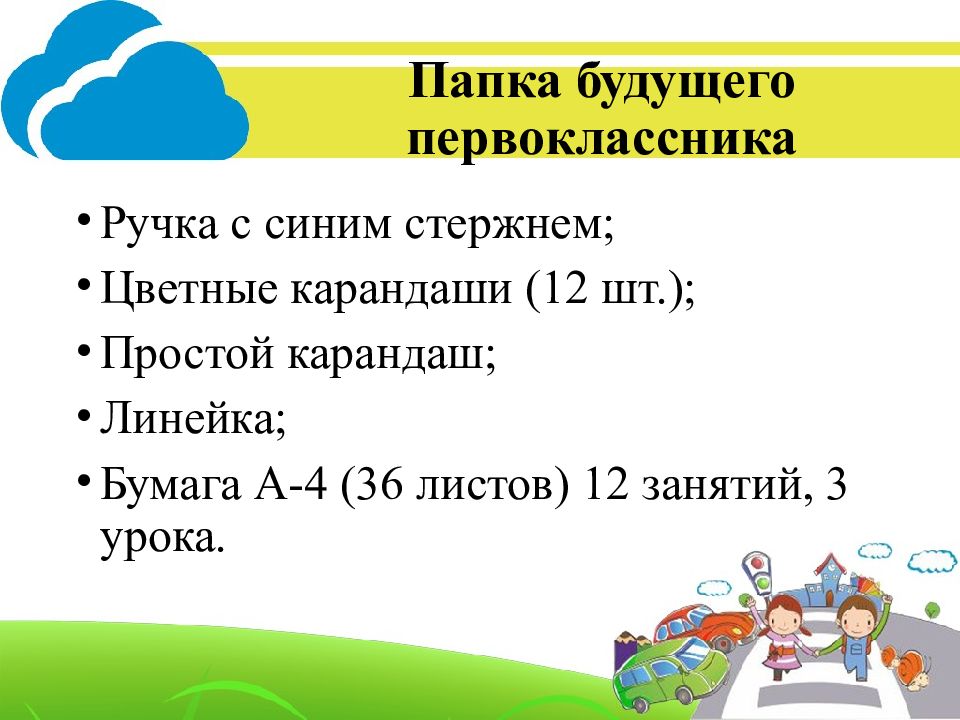 Папка будущего первоклассника

• Ручка с синим стержнем;
• Цветные карандаши (12 шт.);
• Простой карандаш;
• Линейка;
• Бумага А-4 (36 листов) 12 занятий, 3 урока.